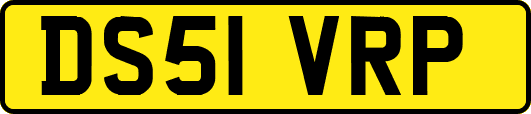 DS51 VRP